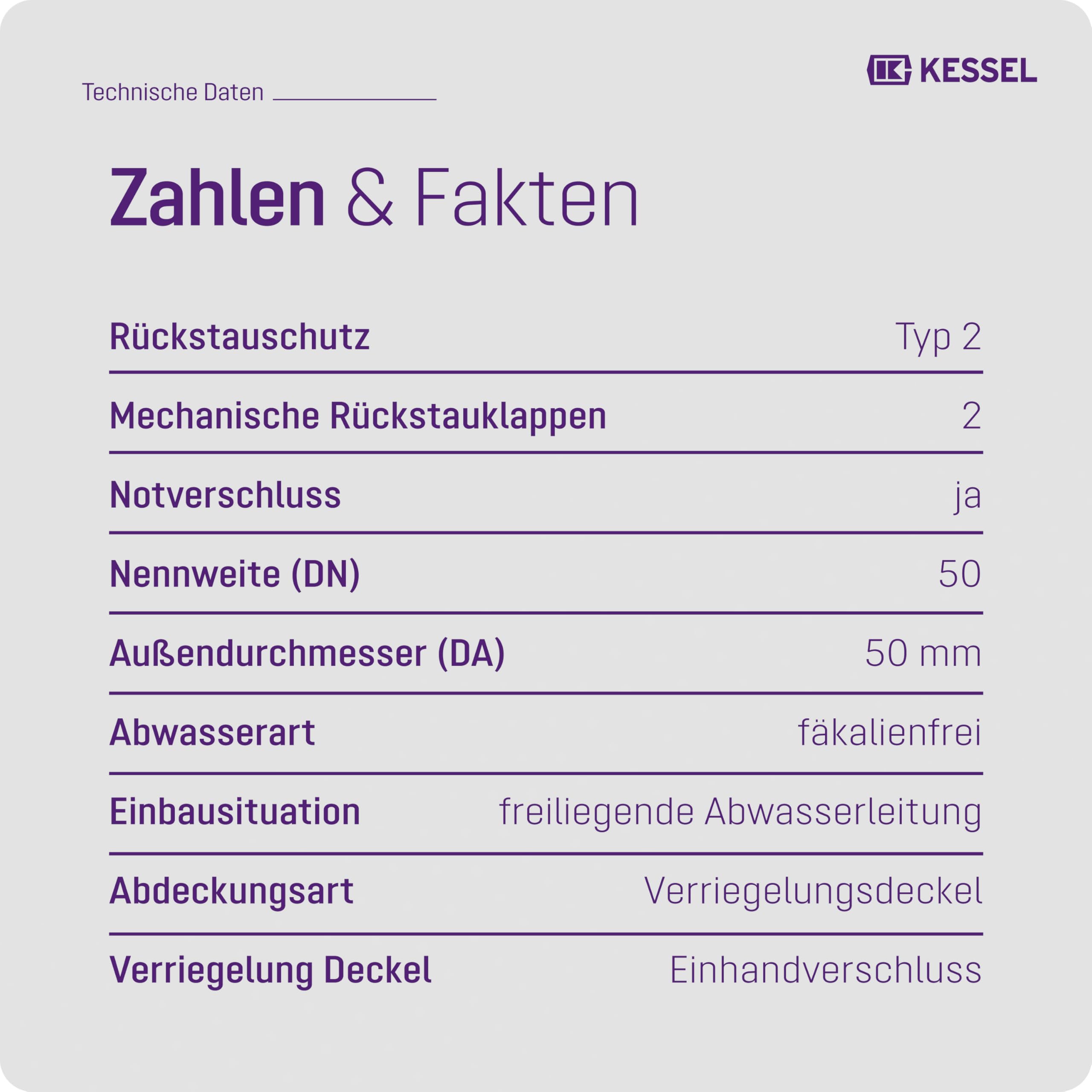 Technische Daten

KESSEL

Zahlen & Fakten

| | |
|---|---|
| Rückstauschutz | Typ 2 |
| Mechanische Rückstauklappen | 2 |
| Notverschluss | ja |
| Nennweite (DN) | 50 |
| Außendurchmesser (DA) | 50 mm |
| Abwasserart | fäkalienfrei |
| Einbausituation | freiliegende Abwasserleitung |
| Abdeckungsart | Verriegelungsdeckel |
| Verriegelung Deckel | Einhandverschluss |